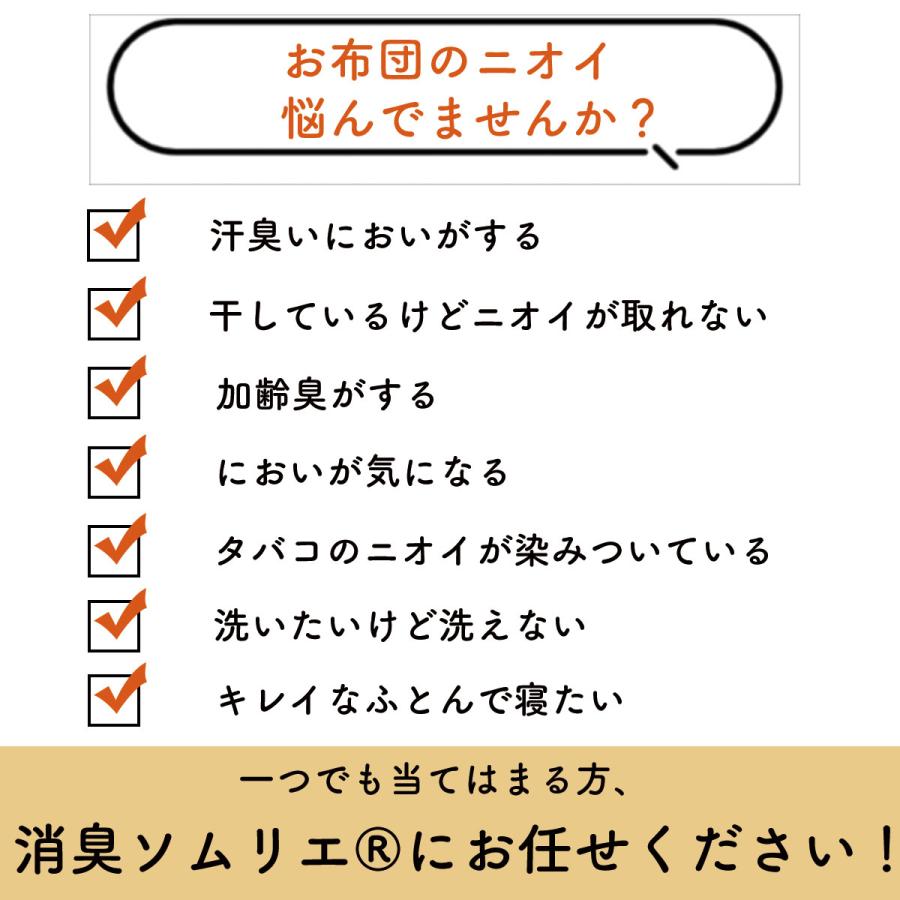 お布団のニオイ
悩んでませんか？

汗臭いにおいがする

干しているけどニオイが取れない

加齢臭がする

においが気になる

タバコのニオイが染みついている

洗いたいけど洗えない

キレイなふとんで寝たい

一つでも当てはまる方、
消臭ソムリエ®にお任せください！